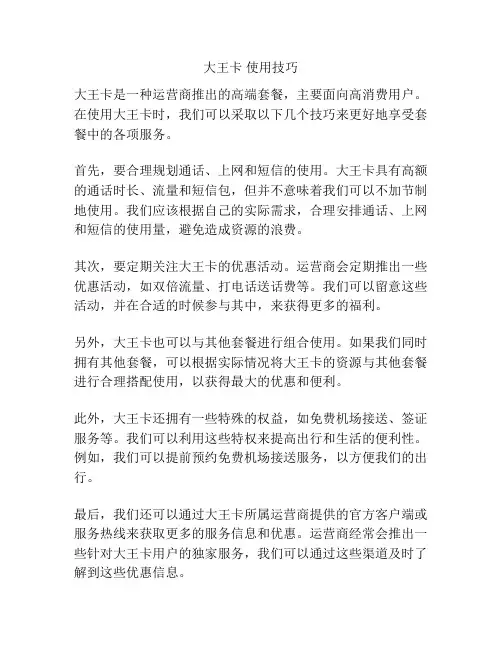 大王卡 使用技巧

大王卡是一种运营商推出的高端套餐，主要面向高消费用户。在使用大王卡时，我们可以采取以下几个技巧来更好地享受套餐中的各项服务。

首先，要合理规划通话、上网和短信的使用。大王卡具有高额的通话时长、流量和短信包，但并不意味着我们可以不加节制地使用。我们应该根据自己的实际需求，合理安排通话、上网和短信的使用量，避免造成资源的浪费。

其次，要定期关注大王卡的优惠活动。运营商会定期推出一些优惠活动，如双倍流量、打电话送话费等。我们可以留意这些活动，并在合适的时候参与其中，来获得更多的福利。

另外，大王卡也可以与其他套餐进行组合使用。如果我们同时拥有其他套餐，可以根据实际情况将大王卡的资源与其他套餐进行合理搭配使用，以获得最大的优惠和便利。

此外，大王卡还拥有一些特殊的权益，如免费机场接送、签证服务等。我们可以利用这些特权来提高出行和生活的便利性。例如，我们可以提前预约免费机场接送服务，以方便我们的出行。

最后，我们还可以通过大王卡所属运营商提供的官方客户端或服务热线来获取更多的服务信息和优惠。运营商经常会推出一些针对大王卡用户的独家服务，我们可以通过这些渠道及时了解到这些优惠信息。